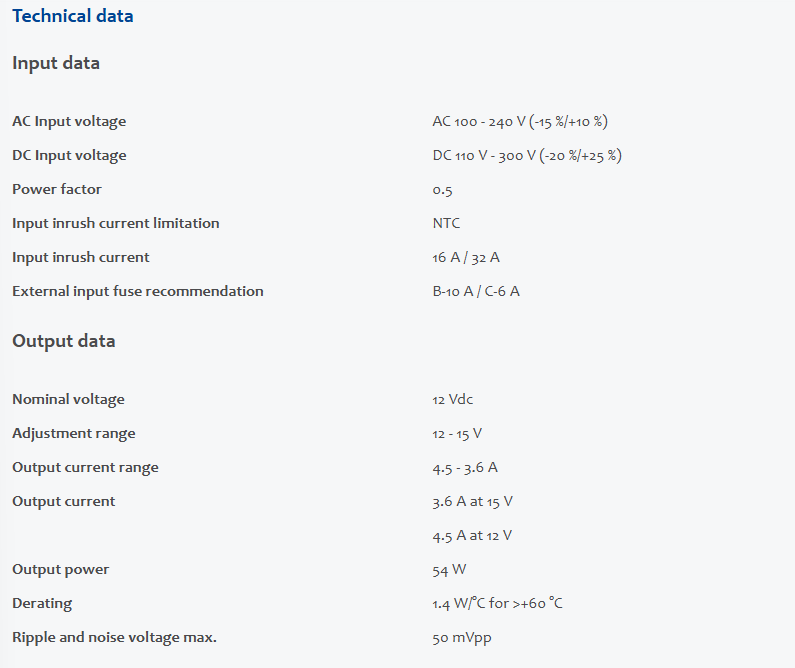 Technical data

Input data

| | |
|---|---|
| AC Input voltage | AC 100 - 240 V (-15 %/+10 %) |
| DC Input voltage | DC 110 V - 300 V (-20 %/+25 %) |
| Power factor | 0.5 |
| Input inrush current limitation | NTC |
| Input inrush current | 16 A / 32 A |
| External input fuse recommendation | B-10 A / C-6 A |

Output data

| | |
|---|---|
| Nominal voltage | 12 Vdc |
| Adjustment range | 12 - 15 V |
| Output current range | 4.5 - 3.6 A |
| Output current | 3.6 A at 15 V |
| | 4.5 A at 12 V |
| Output power | 54 W |
| Derating | 1.4 W/°C for >+60 °C |
| Ripple and noise voltage max. | 50 mVpp |